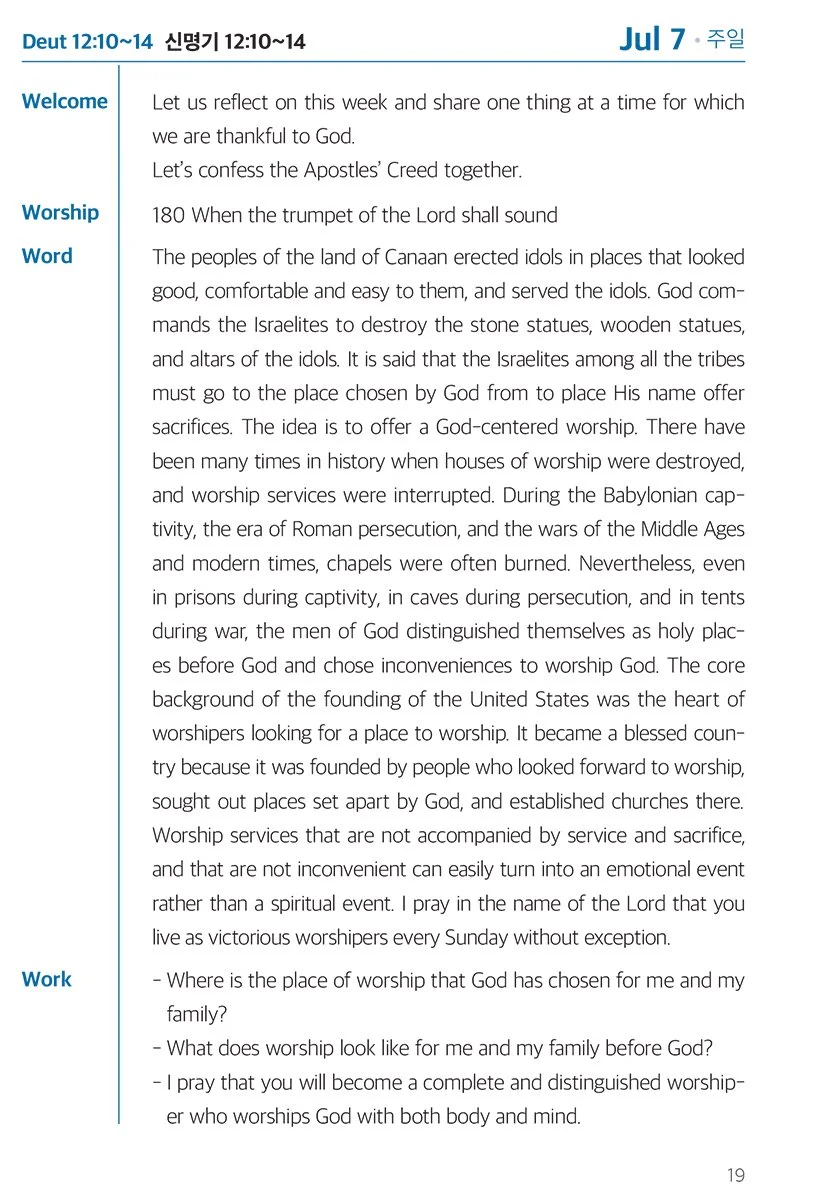 Deut 12:10~14 신명기 12:10~14

Jul 7 • 주일

Welcome
Let us reflect on this week and share one thing at a time for which we are thankful to God.
Let's confess the Apostles' Creed together.

Worship
180 When the trumpet of the Lord shall sound

Word
The peoples of the land of Canaan erected idols in places that looked good, comfortable and easy to them, and served the idols. God commands the Israelites to destroy the stone statues, wooden statues, and altars of the idols. It is said that the Israelites among all the tribes must go to the place chosen by God from to place His name offer sacrifices. The idea is to offer a God-centered worship. There have been many times in history when houses of worship were destroyed, and worship services were interrupted. During the Babylonian captivity, the era of Roman persecution, and the wars of the Middle Ages and modern times, chapels were often burned. Nevertheless, even in prisons during captivity, in caves during persecution, and in tents during war, the men of God distinguished themselves as holy places before God and chose inconveniences to worship God. The core background of the founding of the United States was the heart of worshipers looking for a place to worship. It became a blessed country because it was founded by people who looked forward to worship, sought out places set apart by God, and established churches there. Worship services that are not accompanied by service and sacrifice, and that are not inconvenient can easily turn into an emotional event rather than a spiritual event. I pray in the name of the Lord that you live as victorious worshipers every Sunday without exception.

Work
- Where is the place of worship that God has chosen for me and my family?
- What does worship look like for me and my family before God?
- I pray that you will become a complete and distinguished worshiper who worships God with both body and mind.

19